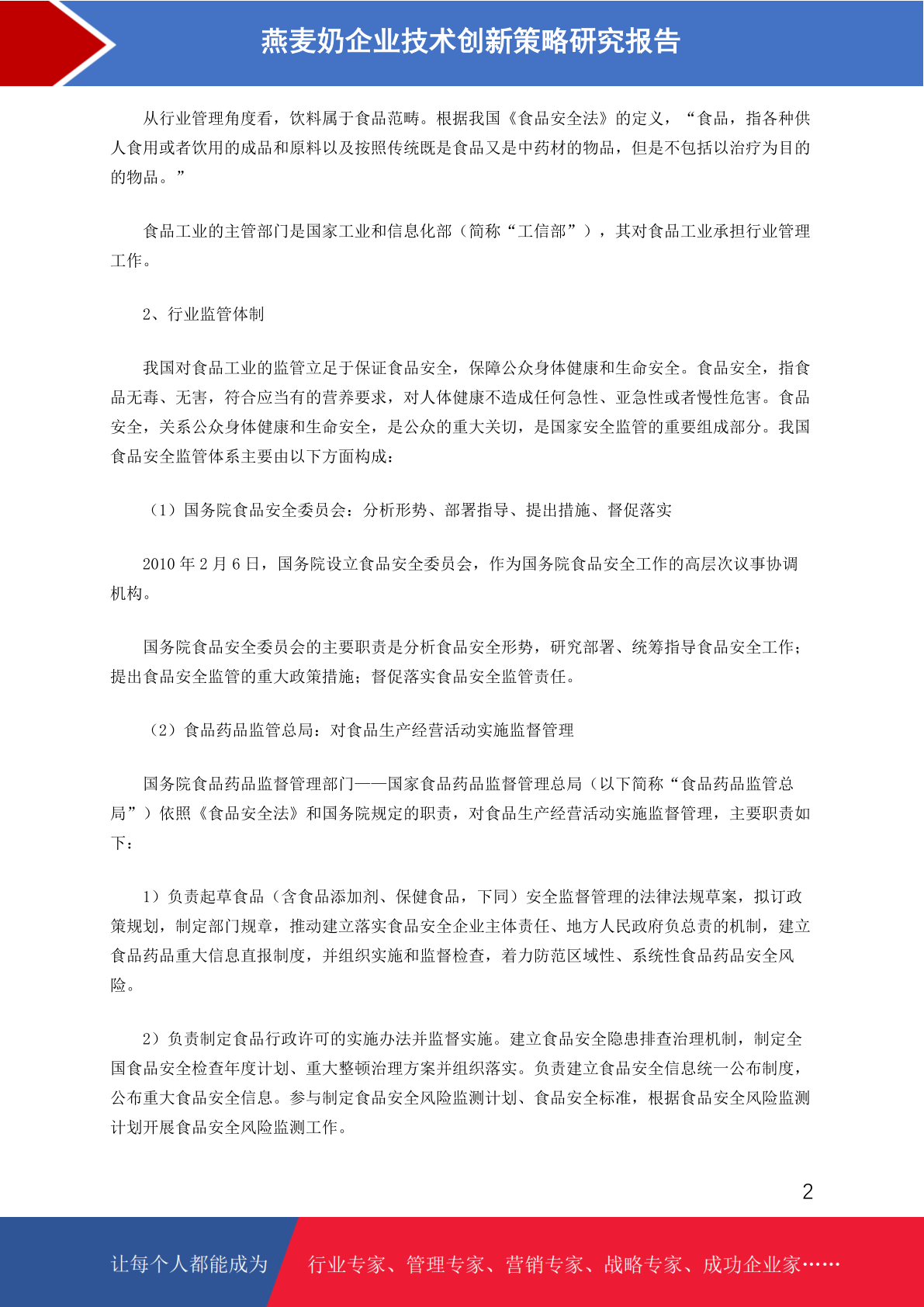 燕麦奶企业技术创新策略研究报告

从行业管理角度看，饮料属于食品范畴。根据我国《食品安全法》的定义，“食品，指各种供人食用或者饮用的成品和原料以及按照传统既是食品又是中药材的物品，但是不包括以治疗为目的的物品。”

食品工业的主管部门是国家工业和信息化部（简称“工信部”），其对食品工业承担行业管理工作。

2、行业监管体制

我国对食品工业的监管立足于保证食品安全，保障公众身体健康和生命安全。食品安全，指食品无毒、无害，符合应当有的营养要求，对人体健康不造成任何急性、亚急性或者慢性危害。食品安全，关系公众身体健康和生命安全，是公众的重大关切，是国家安全监管的重要组成部分。我国食品安全监管体系主要由以下方面构成：

（1）国务院食品安全委员会：分析形势、部署指导、提出措施、督促落实

2010年2月6日，国务院设立食品安全委员会，作为国务院食品安全工作的高层次议事协调机构。

国务院食品安全委员会的主要职责是分析食品安全形势，研究部署、统筹指导食品安全工作；提出食品安全监管的重大政策措施；督促落实食品安全监管责任。

（2）食品药品监管总局：对食品生产经营活动实施监督管理

国务院食品药品监督管理部门——国家食品药品监督管理总局（以下简称“食品药品监管总局”）依照《食品安全法》和国务院规定的职责，对食品生产经营活动实施监督管理，主要职责如下：

1）负责起草食品（含食品添加剂、保健食品，下同）安全监督管理的法律法规草案，拟订政策规划，制定部门规章，推动建立落实食品安全企业主体责任、地方人民政府负总责的机制，建立食品药品重大信息直报制度，并组织实施和监督检查，着力防范区域性、系统性食品药品安全风险。

2）负责制定食品行政许可的实施办法并监督实施。建立食品安全隐患排查治理机制，制定全国食品安全检查年度计划、重大整顿治理方案并组织落实。负责建立食品安全信息统一公布制度，公布重大食品安全信息。参与制定食品安全风险监测计划、食品安全标准，根据食品安全风险监测计划开展食品安全风险监测工作。

2

让每个人都能成为 行业专家、管理专家、营销专家、战略专家、成功企业家……